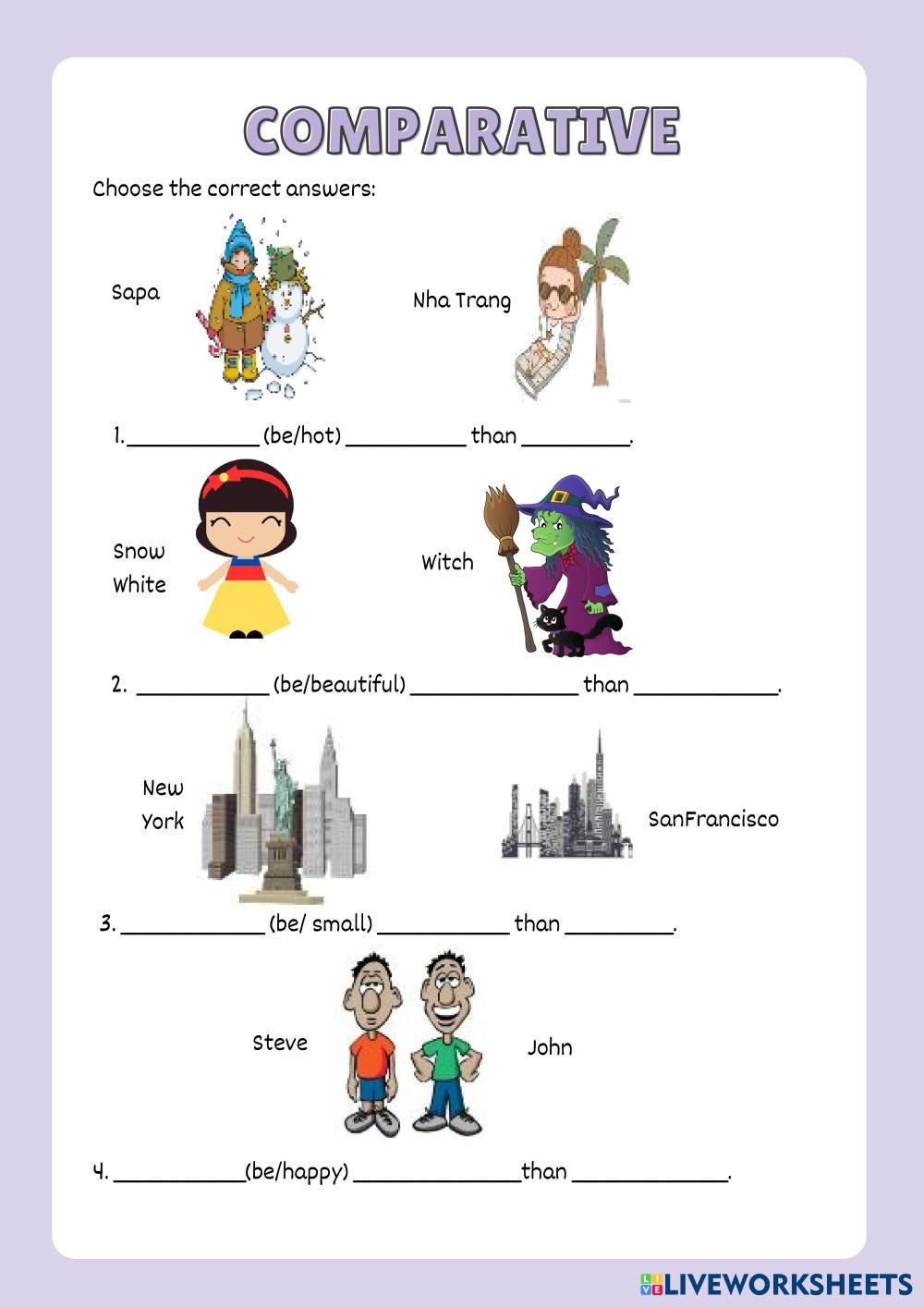 COMPARATIVE

Choose the correct answers:

Sapa

Nha Trang

1.____ (be/hot) ____ than ____.

Snow White

Witch

2. ____ (be/beautiful) ____ than ____.

New York

SanFrancisco

3. ____ (be/ small) ____ than ____.

Steve

John

4. ____(be/happy) ____than ____.

LIVEWORKSHEETS